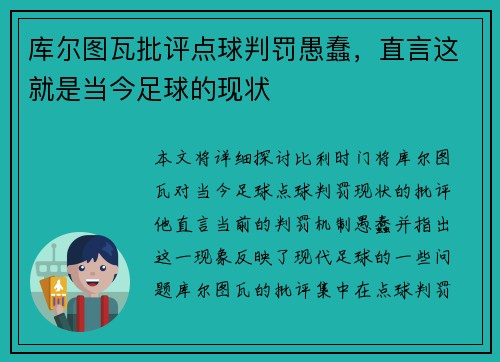 库尔图瓦批评点球判罚愚蠢，直言这就是当今足球的现状

本文将详细探讨比利时门将库尔图瓦对当今足球点球判罚现状的批评他直言当前的判罚机制愚蠢并指出这一现象反映了现代足球的一些问题库尔图瓦的批评集中在点球判罚